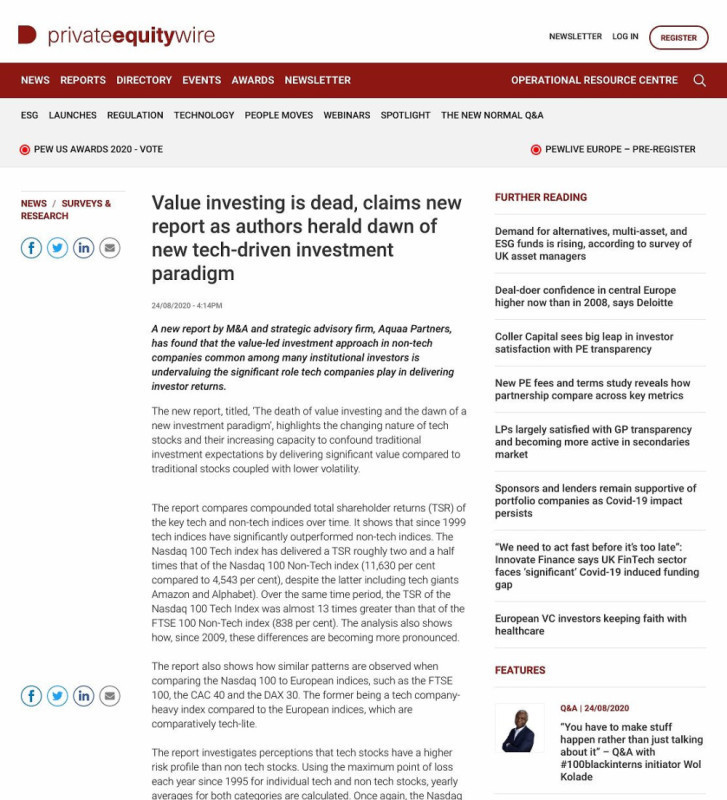 privateequitywire

NEWSLETTER LOG IN REGISTER

NEWS REPORTS DIRECTORY EVENTS AWARDS NEWSLETTER OPERATIONAL RESOURCE CENTRE

ESG LAUNCHES REGULATION TECHNOLOGY PEOPLE MOVES WEBINARS SPOTLIGHT THE NEW NORMAL Q&A

PEW US AWARDS 2020 - VOTE

PEWLIVE EUROPE – PRE-REGISTER

NEWS / SURVEYS & RESEARCH

Value investing is dead, claims new report as authors herald dawn of new tech-driven investment paradigm

24/08/2020 - 4:14PM

A new report by M&A and strategic advisory firm, Aquaa Partners, has found that the value-led investment approach in non-tech companies common among many institutional investors is undervaluing the significant role tech companies play in delivering investor returns.

The new report, titled, 'The death of value investing and the dawn of a new investment paradigm', highlights the changing nature of tech stocks and their increasing capacity to confound traditional investment expectations by delivering significant value compared to traditional stocks coupled with lower volatility.

The report compares compounded total shareholder returns (TSR) of the key tech and non-tech indices over time. It shows that since 1999 tech indices have significantly outperformed non-tech indices. The Nasdaq 100 Tech index has delivered a TSR roughly two and a half times that of the Nasdaq 100 Non-Tech index (11,630 per cent compared to 4,543 per cent), despite the latter including tech giants Amazon and Alphabet). Over the same time period, the TSR of the Nasdaq 100 Tech Index was almost 13 times greater than that of the FTSE 100 Non-Tech index (838 per cent). The analysis also shows how, since 2009, these differences are becoming more pronounced.

The report also shows how similar patterns are observed when comparing the Nasdaq 100 to European indices, such as the FTSE 100, the CAC 40 and the DAX 30. The former being a tech company-heavy index compared to the European indices, which are comparatively tech-lite.

The report investigates perceptions that tech stocks have a higher risk profile than non tech stocks. Using the maximum point of loss each year since 1995 for individual tech and non tech stocks, yearly averages for both categories are calculated. Once again, the Nasdaq

FURTHER READING

Demand for alternatives, multi-asset, and ESG funds is rising, according to survey of UK asset managers

Deal-doer confidence in central Europe higher now than in 2008, says Deloitte

Coller Capital sees big leap in investor satisfaction with PE transparency

New PE fees and terms study reveals how partnership compare across key metrics

LPs largely satisfied with GP transparency and becoming more active in secondaries market

Sponsors and lenders remain supportive of portfolio companies as Covid-19 impact persists

"We need to act fast before it's too late": Innovate Finance says UK FinTech sector faces 'significant' Covid-19 induced funding gap

European VC investors keeping faith with healthcare

FEATURES

Q&A | 24/08/2020

"You have to make stuff happen rather than just talking about it" – Q&A with #100blackinterns initiator Wol Kolade